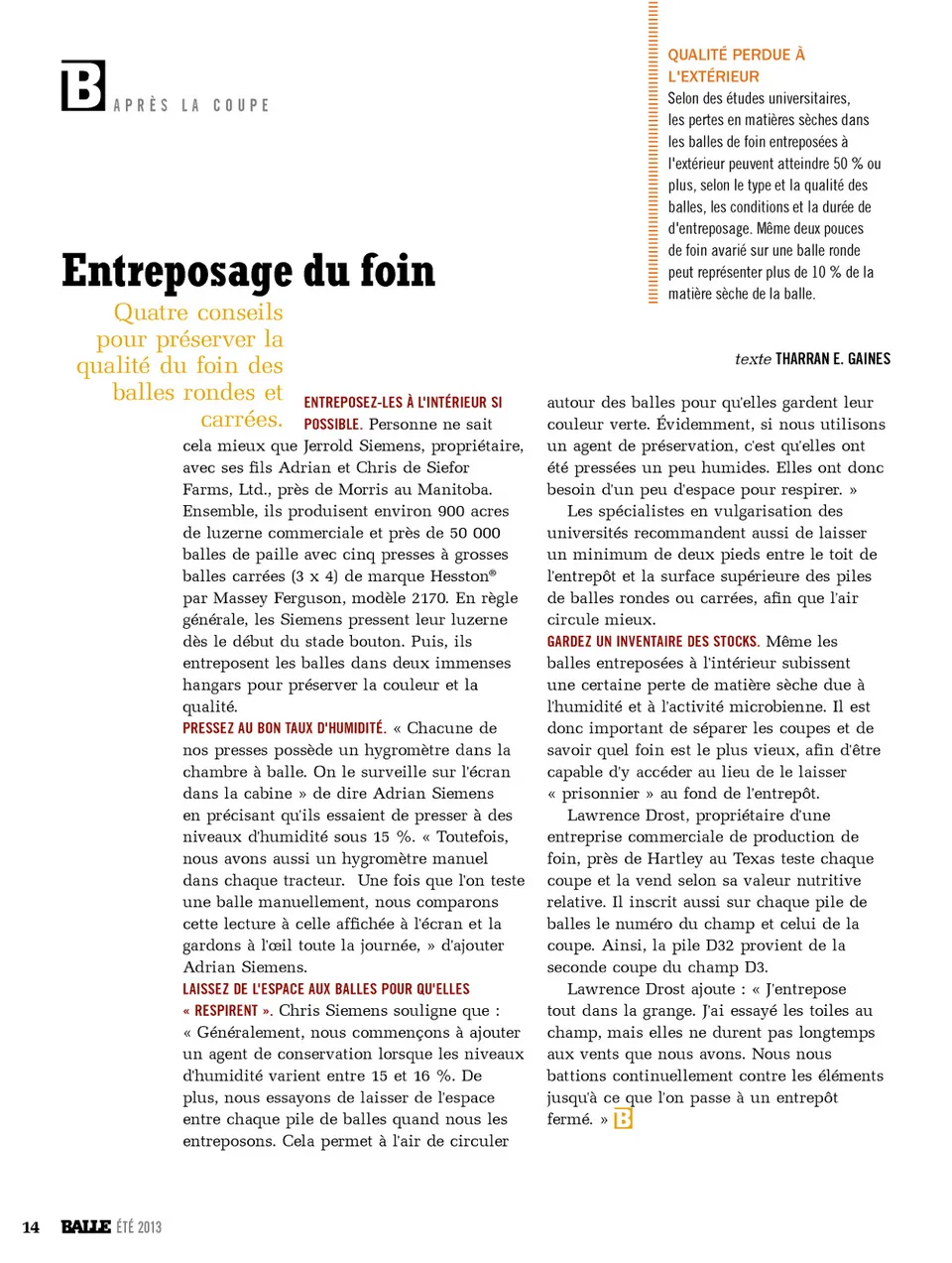 B APRÈS LA COUPE

QUALITÉ PERDUE À L'EXTÉRIEUR
Selon des études universitaires, les pertes en matières sèches dans les balles de foin entreposées à l'extérieur peuvent atteindre 50 % ou plus, selon le type et la qualité des balles, les conditions et la durée de d'entreposage. Même deux pouces de foin avarié sur une balle ronde peut représenter plus de 10 % de la matière sèche de la balle.

Entreposage du foin

Quatre conseils pour préserver la qualité du foin des balles rondes et carrées.

texte THARRAN E. GAINES

ENTREPOSEZ-LES À L'INTÉRIEUR SI POSSIBLE. Personne ne sait cela mieux que Jerrold Siemens, propriétaire, avec ses fils Adrian et Chris de Siefor Farms, Ltd., près de Morris au Manitoba. Ensemble, ils produisent environ 900 acres de luzerne commerciale et près de 50 000 balles de paille avec cinq presses à grosses balles carrées (3 x 4) de marque Hesston® par Massey Ferguson, modèle 2170. En règle générale, les Siemens pressent leur luzerne dès le début du stade bouton. Puis, ils entreposent les balles dans deux immenses hangars pour préserver la couleur et la qualité.
PRESSEZ AU BON TAUX D'HUMIDITÉ. « Chacune de nos presses possède un hygromètre dans la chambre à balle. On le surveille sur l'écran dans la cabine » de dire Adrian Siemens en précisant qu'ils essaient de presser à des niveaux d'humidité sous 15 %. « Toutefois, nous avons aussi un hygromètre manuel dans chaque tracteur. Une fois que l'on teste une balle manuellement, nous comparons cette lecture à celle affichée à l'écran et la gardons à l'œil toute la journée, » d'ajouter Adrian Siemens.
LAISSEZ DE L'ESPACE AUX BALLES POUR QU'ELLES « RESPIRENT ». Chris Siemens souligne que : « Généralement, nous commençons à ajouter un agent de conservation lorsque les niveaux d'humidité varient entre 15 et 16 %. De plus, nous essayons de laisser de l'espace entre chaque pile de balles quand nous les entreposons. Cela permet à l'air de circuler autour des balles pour qu'elles gardent leur couleur verte. Évidemment, si nous utilisons un agent de préservation, c'est qu'elles ont été pressées un peu humides. Elles ont donc besoin d'un peu d'espace pour respirer. »
Les spécialistes en vulgarisation des universités recommandent aussi de laisser un minimum de deux pieds entre le toit de l'entrepôt et la surface supérieure des piles de balles rondes ou carrées, afin que l'air circule mieux.
GARDEZ UN INVENTAIRE DES STOCKS. Même les balles entreposées à l'intérieur subissent une certaine perte de matière sèche due à l'humidité et à l'activité microbienne. Il est donc important de séparer les coupes et de savoir quel foin est le plus vieux, afin d'être capable d'y accéder au lieu de le laisser « prisonnier » au fond de l'entrepôt.
Lawrence Drost, propriétaire d'une entreprise commerciale de production de foin, près de Hartley au Texas teste chaque coupe et la vend selon sa valeur nutritive relative. Il inscrit aussi sur chaque pile de balles le numéro du champ et celui de la coupe. Ainsi, la pile D32 provient de la seconde coupe du champ D3.
Lawrence Drost ajoute : « J'entrepose tout dans la grange. J'ai essayé les toiles au champ, mais elles ne durent pas longtemps aux vents que nous avons. Nous nous battions continuellement contre les éléments jusqu'à ce que l'on passe à un entrepôt fermé. » B

14 BALLE ÉTÉ 2013